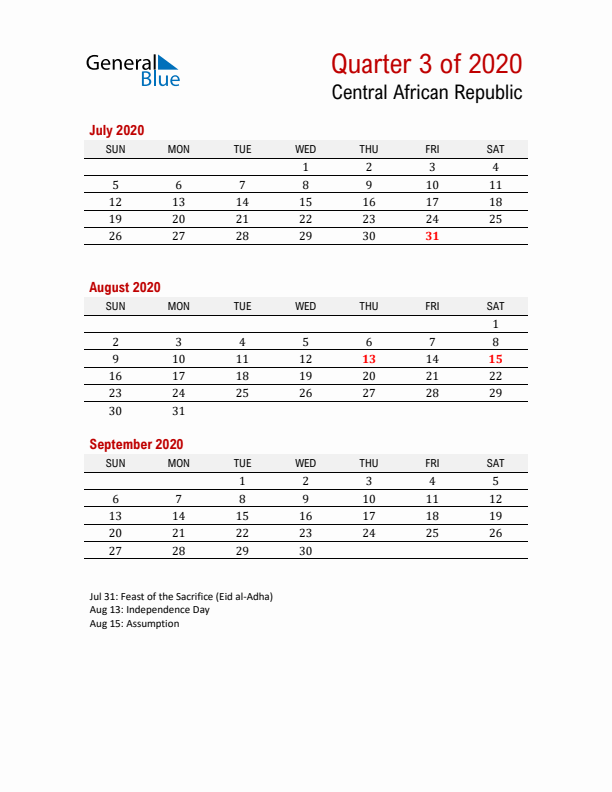 General Blue

Quarter 3 of 2020
Central African Republic

July 2020

| SUN | MON | TUE | WED | THU | FRI | SAT |
|---|---|---|---|---|---|---|
| | | | 1 | 2 | 3 | 4 |
| 5 | 6 | 7 | 8 | 9 | 10 | 11 |
| 12 | 13 | 14 | 15 | 16 | 17 | 18 |
| 19 | 20 | 21 | 22 | 23 | 24 | 25 |
| 26 | 27 | 28 | 29 | 30 | 31 | |

August 2020

| SUN | MON | TUE | WED | THU | FRI | SAT |
|---|---|---|---|---|---|---|
| | | | | | | 1 |
| 2 | 3 | 4 | 5 | 6 | 7 | 8 |
| 9 | 10 | 11 | 12 | 13 | 14 | 15 |
| 16 | 17 | 18 | 19 | 20 | 21 | 22 |
| 23 | 24 | 25 | 26 | 27 | 28 | 29 |
| 30 | 31 | | | | | |

September 2020

| SUN | MON | TUE | WED | THU | FRI | SAT |
|---|---|---|---|---|---|---|
| | | 1 | 2 | 3 | 4 | 5 |
| 6 | 7 | 8 | 9 | 10 | 11 | 12 |
| 13 | 14 | 15 | 16 | 17 | 18 | 19 |
| 20 | 21 | 22 | 23 | 24 | 25 | 26 |
| 27 | 28 | 29 | 30 | | | |

Jul 31: Feast of the Sacrifice (Eid al-Adha)
Aug 13: Independence Day
Aug 15: Assumption